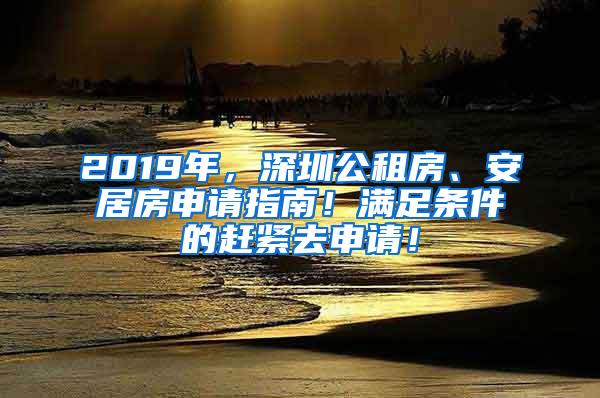 2019年，深圳公租房、安居房申请指南！满足条件的赶紧去申请！